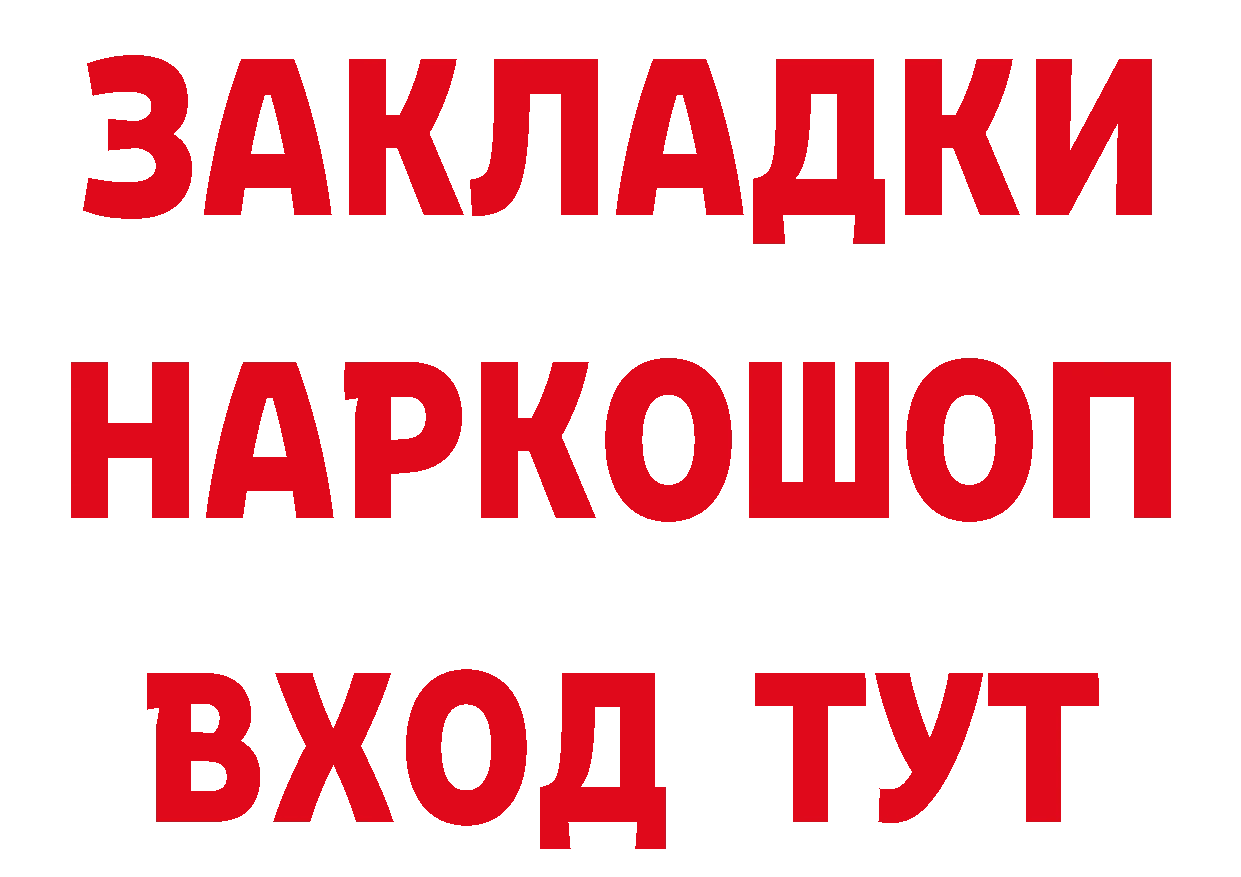 ЗАКЛАДКИ НАРКОШОП ВХОД ТУТ